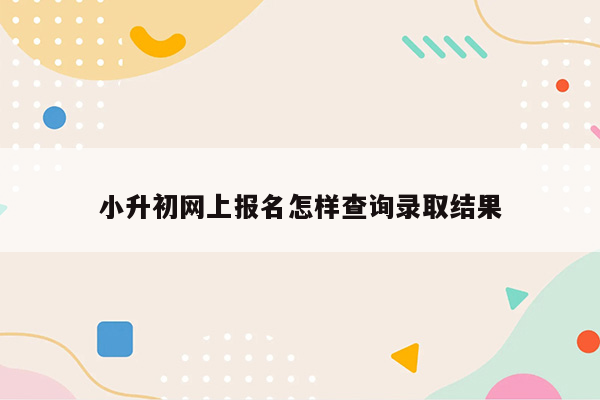 小升初网上报名怎样查询录取结果